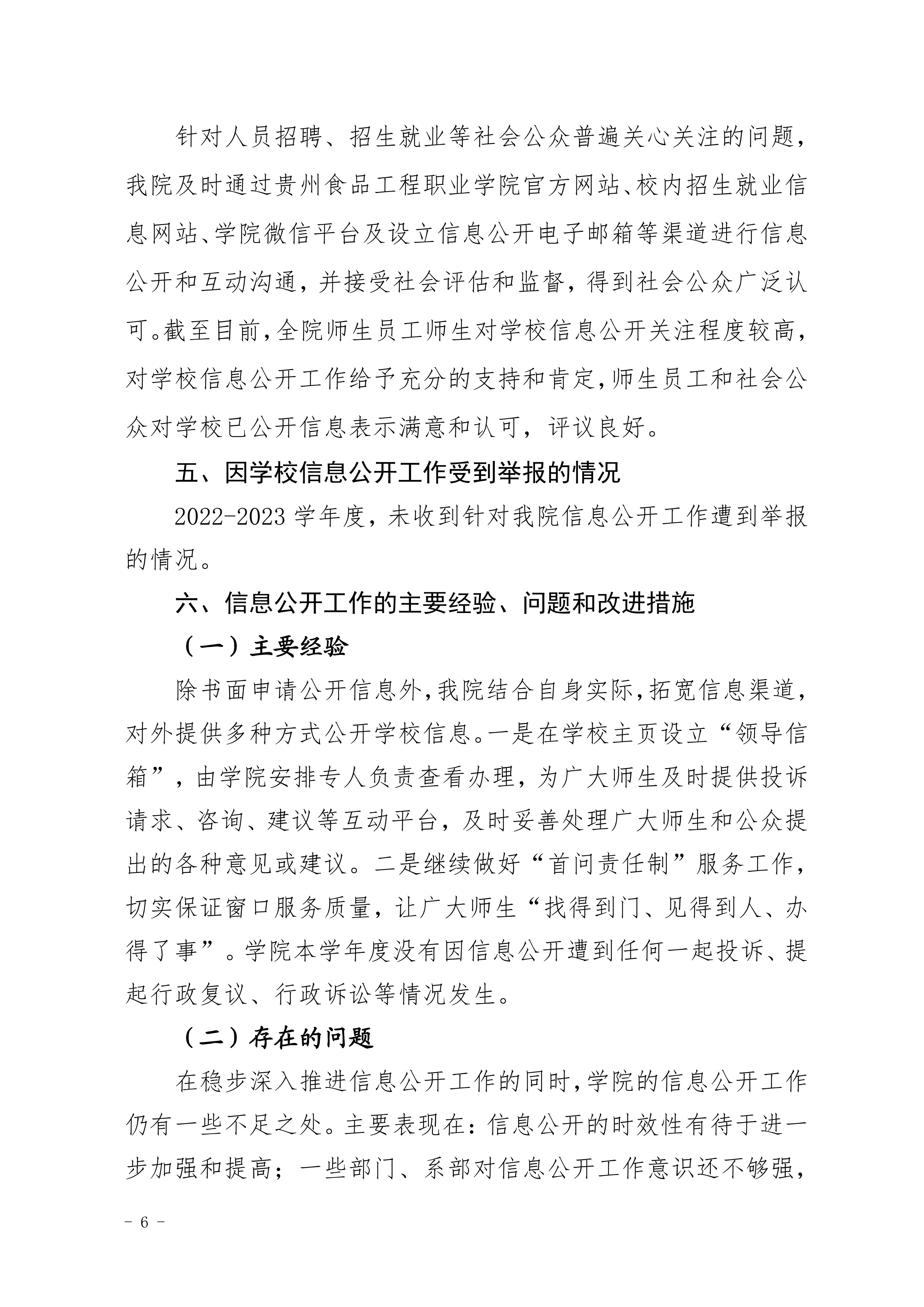 针对人员招聘、招生就业等社会公众普遍关心关注的问题，我院及时通过贵州食品工程职业学院官方网站、校内招生就业信息网站、学院微信平台及设立信息公开电子邮箱等渠道进行信息公开和互动沟通，并接受社会评估和监督，得到社会公众广泛认可。截至目前，全院师生员工师生对学校信息公开关注程度较高，对学校信息公开工作给予充分的支持和肯定，师生员工和社会公众对学校已公开信息表示满意和认可，评议良好。

五、因学校信息公开工作受到举报的情况

2022-2023 学年度，未收到针对我院信息公开工作遭到举报的情况。

六、信息公开工作的主要经验、问题和改进措施

（一）主要经验

除书面申请公开信息外，我院结合自身实际，拓宽信息渠道，对外提供多种方式公开学校信息。一是在学校主页设立“领导信箱”，由学院安排专人负责查看办理，为广大师生及时提供投诉请求、咨询、建议等互动平台，及时妥善处理广大师生和公众提出的各种意见或建议。二是继续做好“首问责任制”服务工作，切实保证窗口服务质量，让广大师生“找得到门、见得到人、办得了事”。学院本学年度没有因信息公开遭到任何一起投诉、提起行政复议、行政诉讼等情况发生。

（二）存在的问题

在稳步深入推进信息公开工作的同时，学院的信息公开工作仍有一些不足之处。主要表现在：信息公开的时效性有待于进一步加强和提高；一些部门、系部对信息公开工作意识还不够强，

－ 6 －